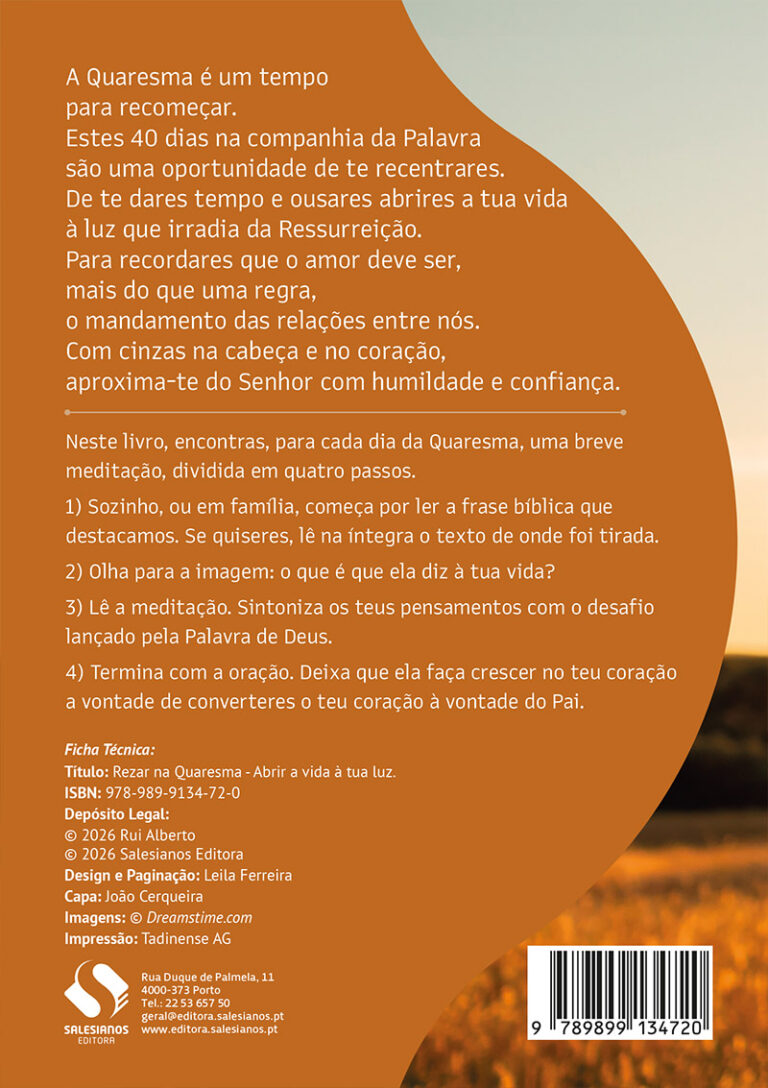 A Quaresma é um tempo para recomeçar.
Estes 40 dias na companhia da Palavra são uma oportunidade de te recentrares.
De te dares tempo e ousares abrires a tua vida à luz que irradia da Ressurreição.
Para recordares que o amor deve ser, mais do que uma regra, o mandamento das relações entre nós.
Com cinzas na cabeça e no coração, aproxima-te do Senhor com humildade e confiança.

Neste livro, encontras, para cada dia da Quaresma, uma breve meditação, dividida em quatro passos.

1) Sozinho, ou em família, começa por ler a frase bíblica que destacamos. Se quiseres, lê na íntegra o texto de onde foi tirada.

2) Olha para a imagem: o que é que ela diz à tua vida?

3) Lê a meditação. Sintoniza os teus pensamentos com o desafio lançado pela Palavra de Deus.

4) Termina com a oração. Deixa que ela faça crescer no teu coração a vontade de converteres o teu coração à vontade do Pai.

Ficha Técnica:
Título: Rezar na Quaresma - Abrir a vida à tua luz.
ISBN: 978-989-9134-72-0
Depósito Legal:
© 2026 Rui Alberto
© 2026 Salesianos Editora
Design e Paginação: Leila Ferreira
Capa: João Cerqueira
Imagens: © Dreamstime.com
Impressão: Tadinense AG

SALESIANOS
EDITORA

Rua Duque de Palmela, 11
4000-373 Porto
Tel.: 22 53 657 50
geral@editora.salesianos.pt
www.editora.salesianos.pt

9 789899 134720